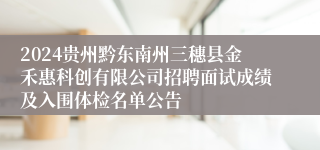 2024贵州黔东南州三穗县金禾惠科创有限公司招聘面试成绩及入围体检名单公告